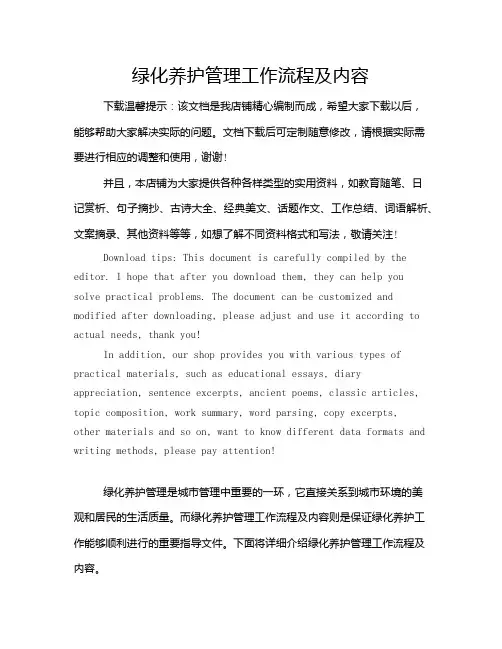 绿化养护管理工作流程及内容

下载温馨提示：该文档是我店铺精心编制而成，希望大家下载以后，能够帮助大家解决实际的问题。文档下载后可定制随意修改，请根据实际需要进行相应的调整和使用，谢谢！

并且，本店铺为大家提供各种各样类型的实用资料，如教育随笔、日记赏析、句子摘抄、古诗大全、经典美文、话题作文、工作总结、词语解析、文案摘录、其他资料等等，如想了解不同资料格式和写法，敬请关注！

Download tips: This document is carefully compiled by the editor. I hope that after you download them, they can help you solve practical problems. The document can be customized and modified after downloading, please adjust and use it according to actual needs, thank you!

In addition, our shop provides you with various types of practical materials, such as educational essays, diary appreciation, sentence excerpts, ancient poems, classic articles, topic composition, work summary, word parsing, copy excerpts, other materials and so on, want to know different data formats and writing methods, please pay attention!

绿化养护管理是城市管理中重要的一环，它直接关系到城市环境的美观和居民的生活质量。而绿化养护管理工作流程及内容则是保证绿化养护工作能够顺利进行的重要指导文件。下面将详细介绍绿化养护管理工作流程及内容。